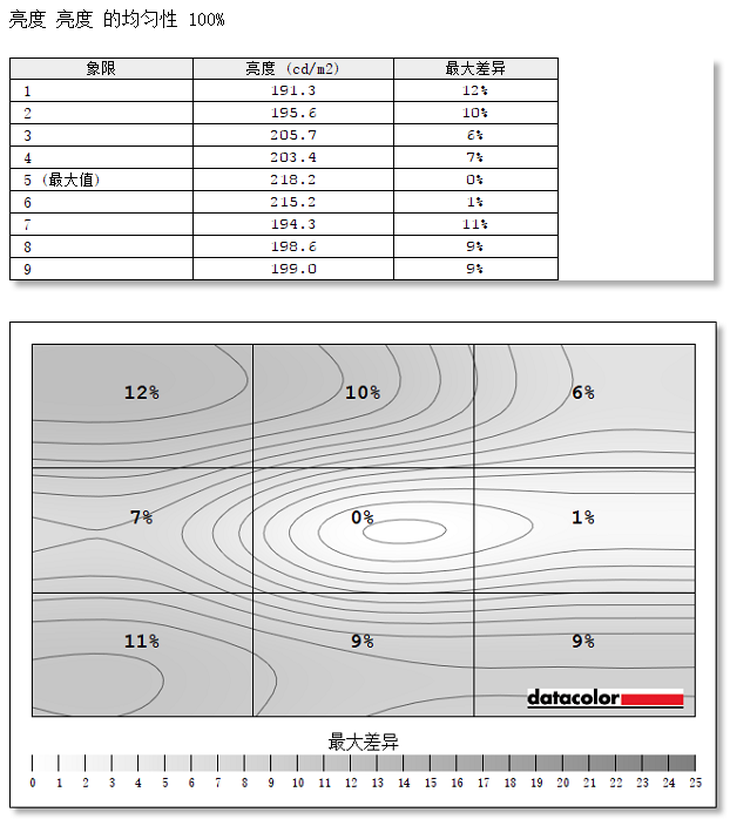 亮度 亮度 的均匀性 100%

| 象限 | 亮度 (cd/m2) | 最大差异 |
|---|---|---|
| 1 | 191.3 | 12% |
| 2 | 195.6 | 10% |
| 3 | 205.7 | 6% |
| 4 | 203.4 | 7% |
| 5 (最大值) | 218.2 | 0% |
| 6 | 215.2 | 1% |
| 7 | 194.3 | 11% |
| 8 | 198.6 | 9% |
| 9 | 199.0 | 9% |

12%
10%
6%
7%
0%
1%
11%
9%
9%
datacolor

最大差异
0 1 2 3 4 5 6 7 8 9 10 11 12 13 14 15 16 17 18 19 20 21 22 23 24 25